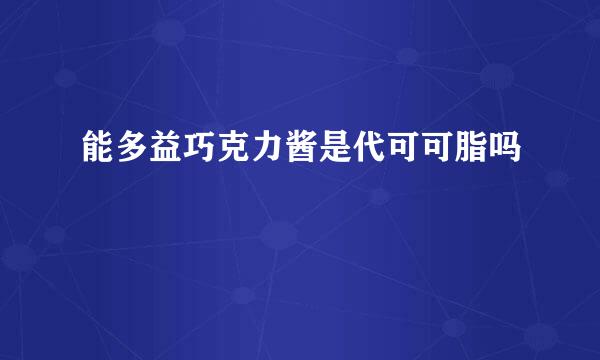 能多益巧克力酱是代可可脂吗